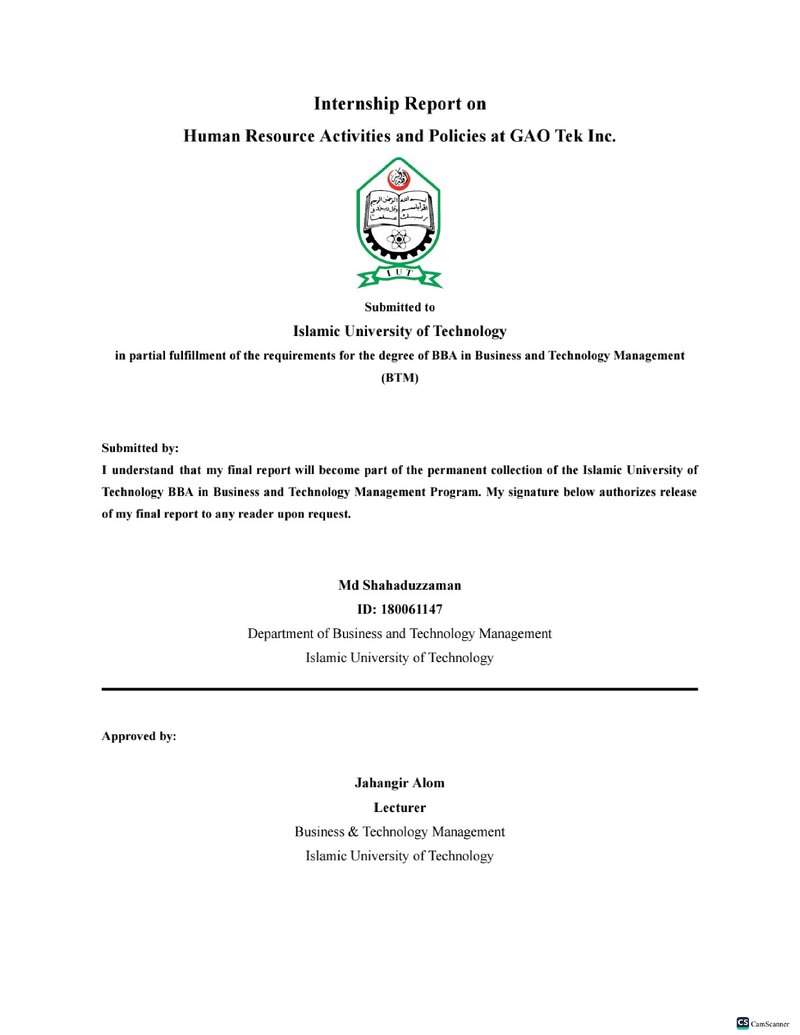 Internship Report on

Human Resource Activities and Policies at GAO Tek Inc.

IUT

Submitted to

Islamic University of Technology

in partial fulfillment of the requirements for the degree of BBA in Business and Technology Management (BTM)

Submitted by:

I understand that my final report will become part of the permanent collection of the Islamic University of Technology BBA in Business and Technology Management Program. My signature below authorizes release of my final report to any reader upon request.

Md Shahaduzzaman

ID: 180061147

Department of Business and Technology Management

Islamic University of Technology

Approved by:

Jahangir Alom

Lecturer

Business & Technology Management

Islamic University of Technology

CS CamScanner